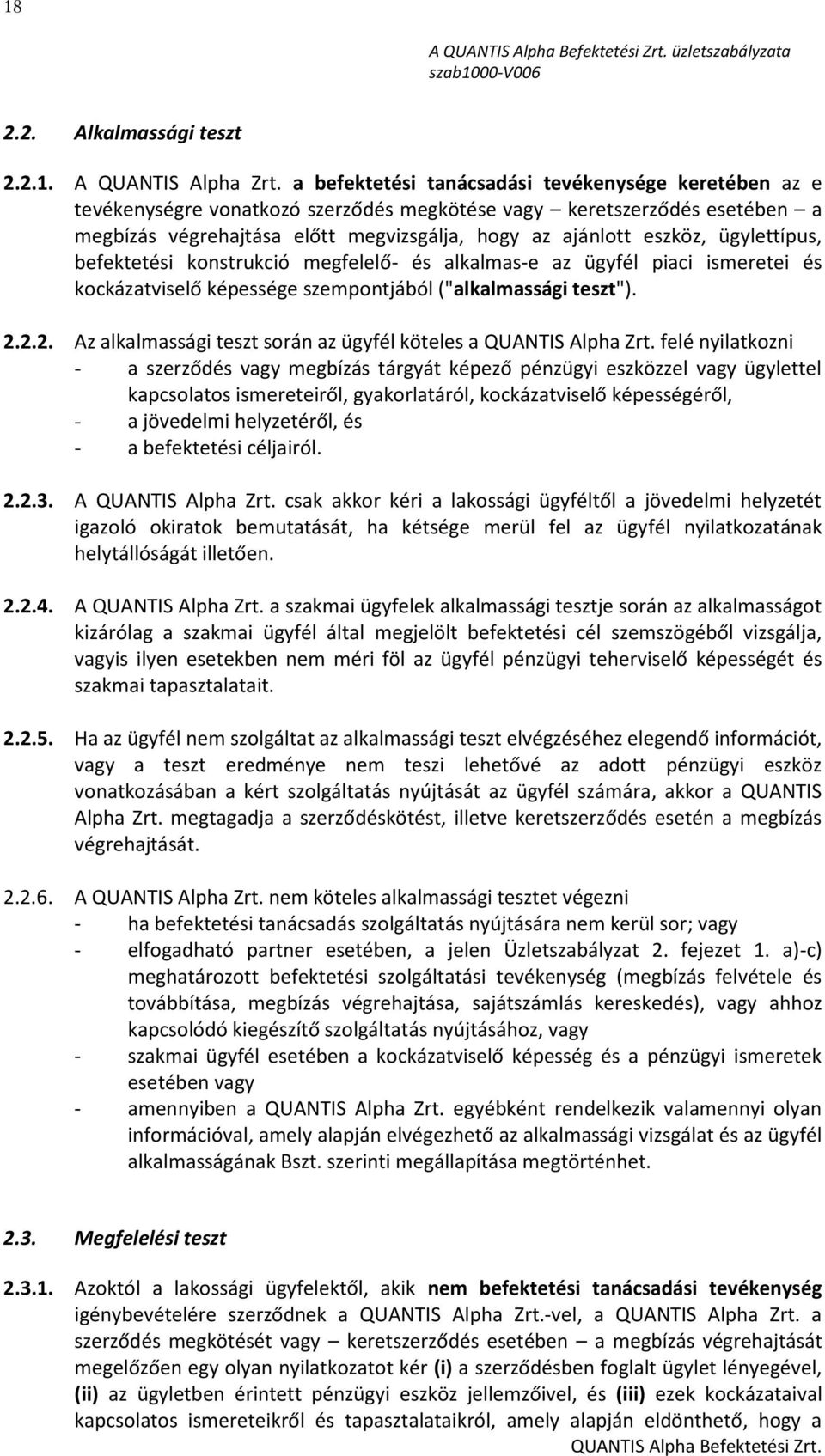 18

A QUANTIS Alpha Befektetési Zrt. üzletszabályzata
szab1000-V006

2.2. Alkalmassági teszt

2.2.1. A QUANTIS Alpha Zrt. a befektetési tanácsadási tevékenysége keretében az e tevékenységre vonatkozó szerződés megkötése vagy – keretszerződés esetében – a megbízás végrehajtása előtt megvizsgálja, hogy az ajánlott eszköz, ügylettípus, befektetési konstrukció megfelelő- és alkalmas-e az ügyfél piaci ismeretei és kockázatviselő képessége szempontjából ("alkalmassági teszt").

2.2.2. Az alkalmassági teszt során az ügyfél köteles a QUANTIS Alpha Zrt. felé nyilatkozni
- a szerződés vagy megbízás tárgyát képező pénzügyi eszközzel vagy ügylettel kapcsolatos ismereteiről, gyakorlatáról, kockázatviselő képességéről,
- a jövedelmi helyzetéről, és
- a befektetési céljairól.

2.2.3. A QUANTIS Alpha Zrt. csak akkor kéri a lakossági ügyféltől a jövedelmi helyzetét igazoló okiratok bemutatását, ha kétsége merül fel az ügyfél nyilatkozatának helytállóságát illetően.

2.2.4. A QUANTIS Alpha Zrt. a szakmai ügyfelek alkalmassági tesztje során az alkalmasságot kizárólag a szakmai ügyfél által megjelölt befektetési cél szemszögéből vizsgálja, vagyis ilyen esetekben nem méri föl az ügyfél pénzügyi teherviselő képességét és szakmai tapasztalatait.

2.2.5. Ha az ügyfél nem szolgáltat az alkalmassági teszt elvégzéséhez elegendő információt, vagy a teszt eredménye nem teszi lehetővé az adott pénzügyi eszköz vonatkozásában a kért szolgáltatás nyújtását az ügyfél számára, akkor a QUANTIS Alpha Zrt. megtagadja a szerződéskötést, illetve keretszerződés esetén a megbízás végrehajtását.

2.2.6. A QUANTIS Alpha Zrt. nem köteles alkalmassági tesztet végezni
- ha befektetési tanácsadás szolgáltatás nyújtására nem kerül sor; vagy
- elfogadható partner esetében, a jelen Üzletszabályzat 2. fejezet 1. a)-c) meghatározott befektetési szolgáltatási tevékenység (megbízás felvétele és továbbítása, megbízás végrehajtása, sajátszámlás kereskedés), vagy ahhoz kapcsolódó kiegészítő szolgáltatás nyújtásához, vagy
- szakmai ügyfél esetében a kockázatviselő képesség és a pénzügyi ismeretek esetében vagy
- amennyiben a QUANTIS Alpha Zrt. egyébként rendelkezik valamennyi olyan információval, amely alapján elvégezhető az alkalmassági vizsgálat és az ügyfél alkalmasságának Bszt. szerinti megállapítása megtörténhet.

2.3. Megfelelési teszt

2.3.1. Azoktól a lakossági ügyfelektől, akik nem befektetési tanácsadási tevékenység igénybevételére szerződnek a QUANTIS Alpha Zrt.-vel, a QUANTIS Alpha Zrt. a szerződés megkötését vagy – keretszerződés esetében – a megbízás végrehajtását megelőzően egy olyan nyilatkozatot kér (i) a szerződésben foglalt ügylet lényegével, (ii) az ügyletben érintett pénzügyi eszköz jellemzőivel, és (iii) ezek kockázataival kapcsolatos ismereteikről és tapasztalataikról, amely alapján eldönthető, hogy a QUANTIS Alpha Befektetési Zrt.